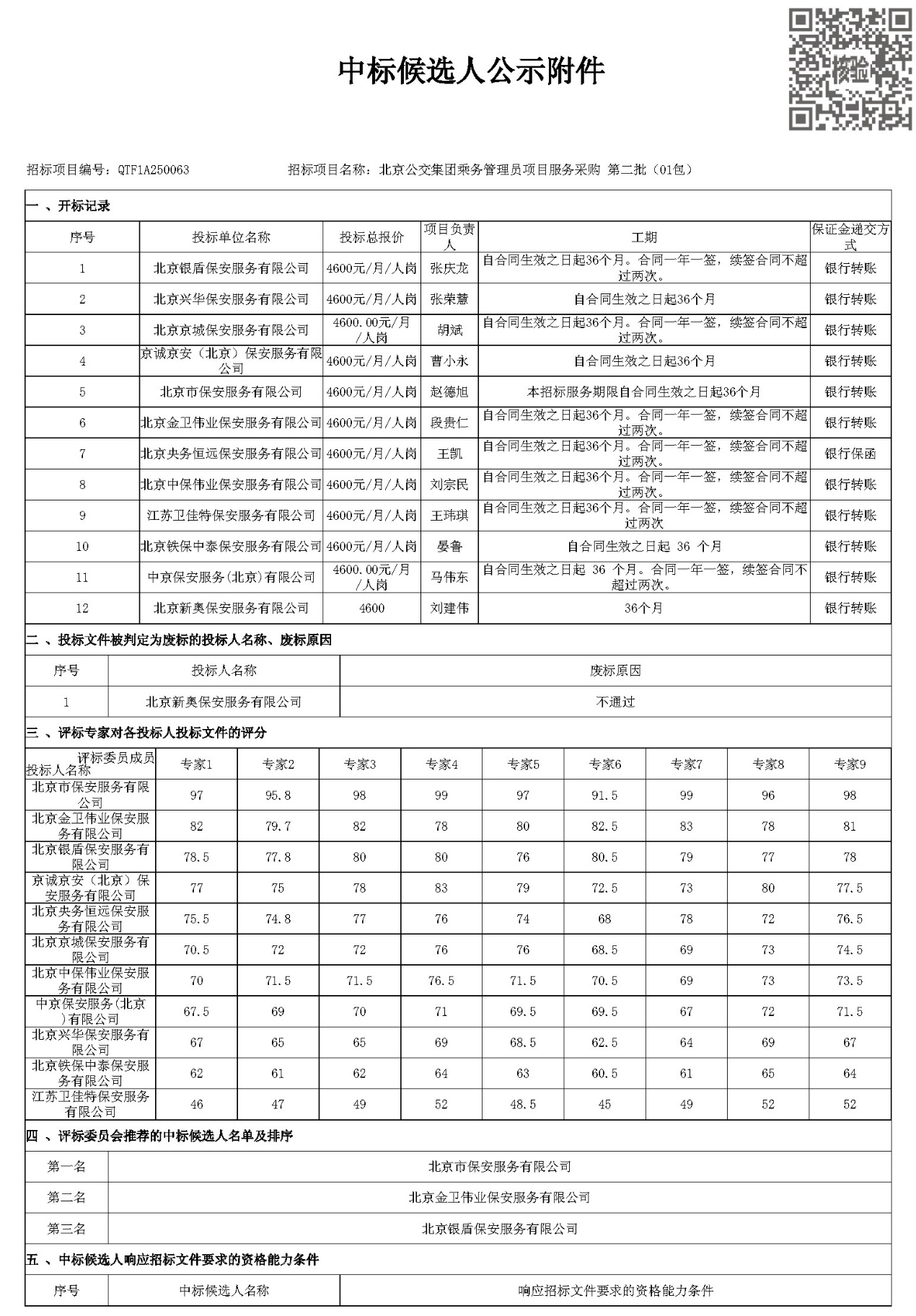 中标候选人公示附件

核验

招标项目编号：QTF1A250063　　招标项目名称：北京公交集团乘务管理员项目服务采购 第二批（01包）

一 、开标记录

| 序号 | 投标单位名称 | 投标总报价 | 项目负责人 | 工期 | 保证金递交方式 |
|---|---|---|---|---|---|
| 1 | 北京银盾保安服务有限公司 | 4600元/月/人岗 | 张庆龙 | 自合同生效之日起36个月。合同一年一签，续签合同不超过两次。 | 银行转账 |
| 2 | 北京兴华保安服务有限公司 | 4600元/月/人岗 | 张荣慧 | 自合同生效之日起36个月 | 银行转账 |
| 3 | 北京京城保安服务有限公司 | 4600.00元/月/人岗 | 胡斌 | 自合同生效之日起36个月。合同一年一签，续签合同不超过两次。 | 银行转账 |
| 4 | 京诚京安（北京）保安服务有限公司 | 4600元/月/人岗 | 曹小永 | 自合同生效之日起36个月 | 银行转账 |
| 5 | 北京市保安服务有限公司 | 4600元/月/人岗 | 赵德旭 | 本招标服务期限自合同生效之日起36个月 | 银行转账 |
| 6 | 北京金卫伟业保安服务有限公司 | 4600元/月/人岗 | 段贵仁 | 自合同生效之日起36个月。合同一年一签，续签合同不超过两次。 | 银行转账 |
| 7 | 北京央务恒远保安服务有限公司 | 4600元/月/人岗 | 王凯 | 自合同生效之日起36个月。合同一年一签，续签合同不超过两次。 | 银行保函 |
| 8 | 北京中保伟业保安服务有限公司 | 4600元/月/人岗 | 刘宗民 | 自合同生效之日起36个月。合同一年一签，续签合同不超过两次。 | 银行转账 |
| 9 | 江苏卫佳特保安服务有限公司 | 4600元/月/人岗 | 王玮琪 | 自合同生效之日起36个月。合同一年一签，续签合同不超过两次 | 银行转账 |
| 10 | 北京铁保中泰保安服务有限公司 | 4600元/月/人岗 | 晏鲁 | 自合同生效之日起 36 个月 | 银行转账 |
| 11 | 中京保安服务(北京)有限公司 | 4600.00元/月/人岗 | 马伟东 | 自合同生效之日起 36 个月。合同一年一签，续签合同不超过两次。 | 银行转账 |
| 12 | 北京新奥保安服务有限公司 | 4600 | 刘建伟 | 36个月 | 银行转账 |

二 、投标文件被判定为废标的投标人名称、废标原因

| 序号 | 投标人名称 | 废标原因 |
|---|---|---|
| 1 | 北京新奥保安服务有限公司 | 不通过 |

三 、评标专家对各投标人投标文件的评分

| 评标委员成员 投标人名称 | 专家1 | 专家2 | 专家3 | 专家4 | 专家5 | 专家6 | 专家7 | 专家8 | 专家9 |
|---|---|---|---|---|---|---|---|---|---|
| 北京市保安服务有限公司 | 97 | 95.8 | 98 | 99 | 97 | 91.5 | 99 | 96 | 98 |
| 北京金卫伟业保安服务有限公司 | 82 | 79.7 | 82 | 78 | 80 | 82.5 | 83 | 78 | 81 |
| 北京银盾保安服务有限公司 | 78.5 | 77.8 | 80 | 80 | 76 | 80.5 | 79 | 77 | 78 |
| 京诚京安（北京）保安服务有限公司 | 77 | 75 | 78 | 83 | 79 | 72.5 | 73 | 80 | 77.5 |
| 北京央务恒远保安服务有限公司 | 75.5 | 74.8 | 77 | 76 | 74 | 68 | 78 | 72 | 76.5 |
| 北京京城保安服务有限公司 | 70.5 | 72 | 72 | 76 | 76 | 68.5 | 69 | 73 | 74.5 |
| 北京中保伟业保安服务有限公司 | 70 | 71.5 | 71.5 | 76.5 | 71.5 | 70.5 | 69 | 73 | 73.5 |
| 中京保安服务(北京)有限公司 | 67.5 | 69 | 70 | 71 | 69.5 | 69.5 | 67 | 72 | 71.5 |
| 北京兴华保安服务有限公司 | 67 | 65 | 65 | 69 | 68.5 | 62.5 | 64 | 69 | 67 |
| 北京铁保中泰保安服务有限公司 | 62 | 61 | 62 | 64 | 63 | 60.5 | 61 | 65 | 64 |
| 江苏卫佳特保安服务有限公司 | 46 | 47 | 49 | 52 | 48.5 | 45 | 49 | 52 | 52 |

四 、评标委员会推荐的中标候选人名单及排序

| 第一名 | 北京市保安服务有限公司 |
|---|---|
| 第二名 | 北京金卫伟业保安服务有限公司 |
| 第三名 | 北京银盾保安服务有限公司 |

五 、中标候选人响应招标文件要求的资格能力条件

| 序号 | 中标候选人名称 | 响应招标文件要求的资格能力条件 |
|---|---|---|